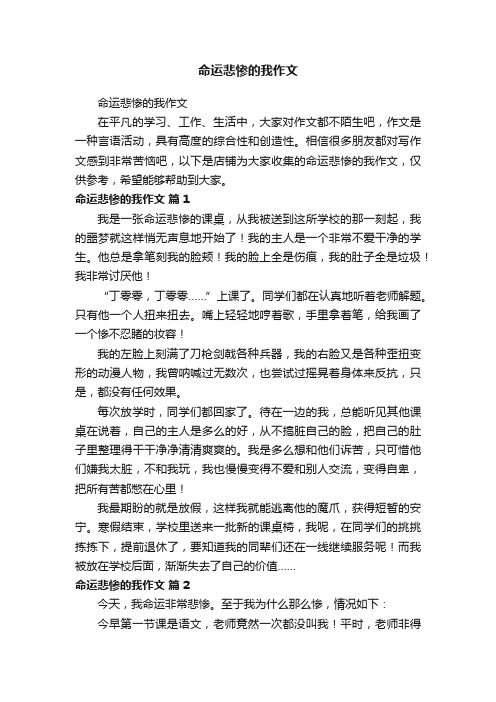 命运悲惨的我作文

命运悲惨的我作文

在平凡的学习、工作、生活中，大家对作文都不陌生吧，作文是一种言语活动，具有高度的综合性和创造性。相信很多朋友都对写作文感到非常苦恼吧，以下是店铺为大家收集的命运悲惨的我作文，仅供参考，希望能够帮助到大家。

命运悲惨的我作文 篇1

我是一张命运悲惨的课桌，从我被送到这所学校的那一刻起，我的噩梦就这样悄无声息地开始了！我的主人是一个非常不爱干净的学生。他总是拿笔刻我的脸颊！我的脸上全是伤痕，我的肚子全是垃圾！我非常讨厌他！

“丁零零，丁零零……”上课了。同学们都在认真地听着老师解题。只有他一个人扭来扭去。嘴上轻轻地哼着歌，手里拿着笔，给我画了一个惨不忍睹的妆容！

我的左脸上刻满了刀枪剑戟各种兵器，我的右脸又是各种歪扭变形的动漫人物，我曾呐喊过无数次，也尝试过摇晃着身体来反抗，只是，都没有任何效果。

每次放学时，同学们都回家了。待在一边的我，总能听见其他课桌在说着，自己的主人是多么的好，从不搞脏自己的脸，把自己的肚子里整理得干干净净清清爽爽的。我是多么想和他们诉苦，只可惜他们嫌我太脏，不和我玩，我也慢慢变得不爱和别人交流，变得自卑，把所有苦都憋在心里！

我最期盼的就是放假，这样我就能逃离他的魔爪，获得短暂的安宁。寒假结束，学校里送来一批新的课桌椅，我呢，在同学们的挑挑拣拣下，提前退休了，要知道我的同辈们还在一线继续服务呢！而我被放在学校后面，渐渐失去了自己的价值……

命运悲惨的我作文 篇2

今天，我命运非常悲惨。至于我为什么那么惨，情况如下：

今早第一节课是语文，老师竟然一次都没叫我！平时，老师非得